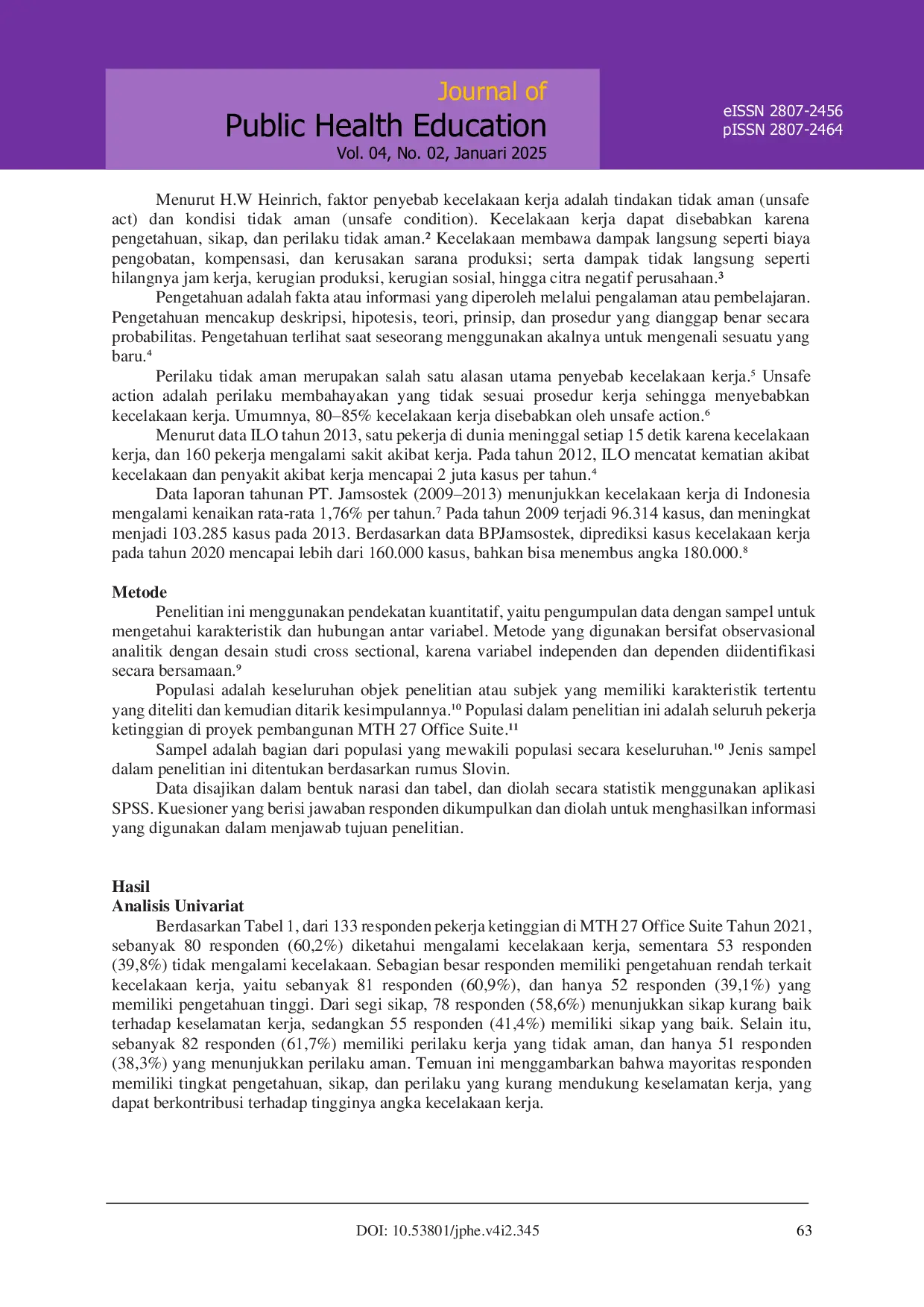 Journal of
Public Health Education
Vol. 04, No. 02, Januari 2025

eISSN 2807-2456
pISSN 2807-2464

Menurut H.W Heinrich, faktor penyebab kecelakaan kerja adalah tindakan tidak aman (unsafe act) dan kondisi tidak aman (unsafe condition). Kecelakaan kerja dapat disebabkan karena pengetahuan, sikap, dan perilaku tidak aman.$^{2}$ Kecelakaan membawa dampak langsung seperti biaya pengobatan, kompensasi, dan kerusakan sarana produksi; serta dampak tidak langsung seperti hilangnya jam kerja, kerugian produksi, kerugian sosial, hingga citra negatif perusahaan.$^{3}$

Pengetahuan adalah fakta atau informasi yang diperoleh melalui pengalaman atau pembelajaran. Pengetahuan mencakup deskripsi, hipotesis, teori, prinsip, dan prosedur yang dianggap benar secara probabilitas. Pengetahuan terlihat saat seseorang menggunakan akalnya untuk mengenali sesuatu yang baru.$^{4}$

Perilaku tidak aman merupakan salah satu alasan utama penyebab kecelakaan kerja.$^{5}$ Unsafe action adalah perilaku membahayakan yang tidak sesuai prosedur kerja sehingga menyebabkan kecelakaan kerja. Umumnya, 80–85% kecelakaan kerja disebabkan oleh unsafe action.$^{6}$

Menurut data ILO tahun 2013, satu pekerja di dunia meninggal setiap 15 detik karena kecelakaan kerja, dan 160 pekerja mengalami sakit akibat kerja. Pada tahun 2012, ILO mencatat kematian akibat kecelakaan dan penyakit akibat kerja mencapai 2 juta kasus per tahun.$^{4}$

Data laporan tahunan PT. Jamsostek (2009–2013) menunjukkan kecelakaan kerja di Indonesia mengalami kenaikan rata-rata 1,76% per tahun.$^{7}$ Pada tahun 2009 terjadi 96.314 kasus, dan meningkat menjadi 103.285 kasus pada 2013. Berdasarkan data BPJamsostek, diprediksi kasus kecelakaan kerja pada tahun 2020 mencapai lebih dari 160.000 kasus, bahkan bisa menembus angka 180.000.$^{8}$

Metode

Penelitian ini menggunakan pendekatan kuantitatif, yaitu pengumpulan data dengan sampel untuk mengetahui karakteristik dan hubungan antar variabel. Metode yang digunakan bersifat observasional analitik dengan desain studi cross sectional, karena variabel independen dan dependen diidentifikasi secara bersamaan.$^{9}$

Populasi adalah keseluruhan objek penelitian atau subjek yang memiliki karakteristik tertentu yang diteliti dan kemudian ditarik kesimpulannya.$^{10}$ Populasi dalam penelitian ini adalah seluruh pekerja ketinggian di proyek pembangunan MTH 27 Office Suite.$^{11}$

Sampel adalah bagian dari populasi yang mewakili populasi secara keseluruhan.$^{10}$ Jenis sampel dalam penelitian ini ditentukan berdasarkan rumus Slovin.

Data disajikan dalam bentuk narasi dan tabel, dan diolah secara statistik menggunakan aplikasi SPSS. Kuesioner yang berisi jawaban responden dikumpulkan dan diolah untuk menghasilkan informasi yang digunakan dalam menjawab tujuan penelitian.

Hasil
Analisis Univariat

Berdasarkan Tabel 1, dari 133 responden pekerja ketinggian di MTH 27 Office Suite Tahun 2021, sebanyak 80 responden (60,2%) diketahui mengalami kecelakaan kerja, sementara 53 responden (39,8%) tidak mengalami kecelakaan. Sebagian besar responden memiliki pengetahuan rendah terkait kecelakaan kerja, yaitu sebanyak 81 responden (60,9%), dan hanya 52 responden (39,1%) yang memiliki pengetahuan tinggi. Dari segi sikap, 78 responden (58,6%) menunjukkan sikap kurang baik terhadap keselamatan kerja, sedangkan 55 responden (41,4%) memiliki sikap yang baik. Selain itu, sebanyak 82 responden (61,7%) memiliki perilaku kerja yang tidak aman, dan hanya 51 responden (38,3%) yang menunjukkan perilaku aman. Temuan ini menggambarkan bahwa mayoritas responden memiliki tingkat pengetahuan, sikap, dan perilaku yang kurang mendukung keselamatan kerja, yang dapat berkontribusi terhadap tingginya angka kecelakaan kerja.

DOI: 10.53801/jphe.v4i2.345 63